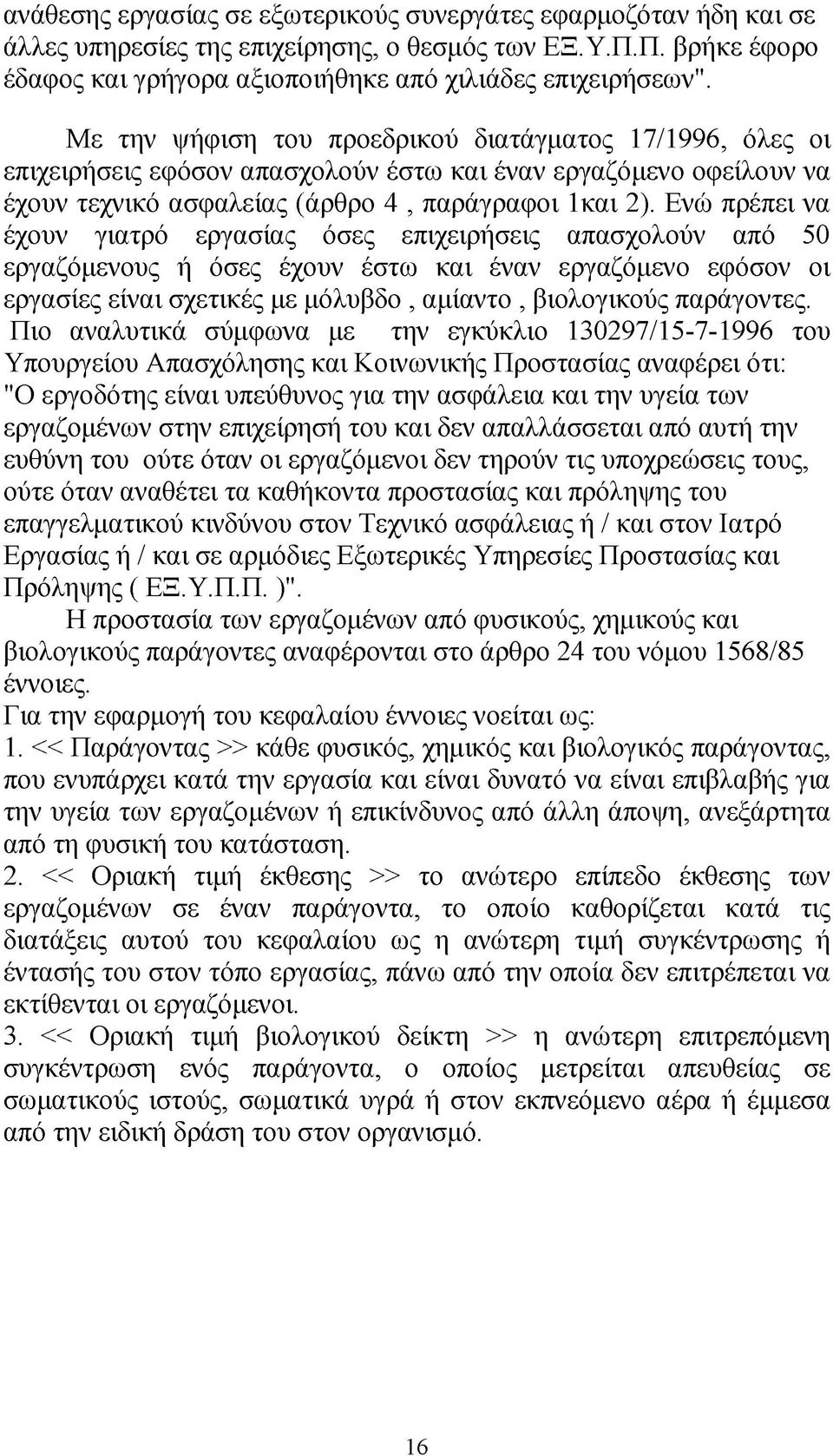 ανάθεσης εργασίας σε εξωτερικούς συνεργάτες εφαρμοζόταν ήδη και σε άλλες υπηρεσίες της επιχείρησης, ο θεσμός των ΕΞ.Υ.Π.Π. βρήκε έφορο έδαφος και γρήγορα αξιοποιήθηκε από χιλιάδες επιχειρήσεων".

Με την ψήφιση του προεδρικού διατάγματος 17/1996, όλες οι επιχειρήσεις εφόσον απασχολούν έστω και έναν εργαζόμενο οφείλουν να έχουν τεχνικό ασφαλείας (άρθρο 4 , παράγραφοι 1και 2). Ενώ πρέπει να έχουν γιατρό εργασίας όσες επιχειρήσεις απασχολούν από 50 εργαζόμενους ή όσες έχουν έστω και έναν εργαζόμενο εφόσον οι εργασίες είναι σχετικές με μόλυβδο , αμίαντο , βιολογικούς παράγοντες. Πιο αναλυτικά σύμφωνα με την εγκύκλιο 130297/15-7-1996 του Υπουργείου Απασχόλησης και Κοινωνικής Προστασίας αναφέρει ότι: "Ο εργοδότης είναι υπεύθυνος για την ασφάλεια και την υγεία των εργαζομένων στην επιχείρησή του και δεν απαλλάσσεται από αυτή την ευθύνη του ούτε όταν οι εργαζόμενοι δεν τηρούν τις υποχρεώσεις τους, ούτε όταν αναθέτει τα καθήκοντα προστασίας και πρόληψης του επαγγελματικού κινδύνου στον Τεχνικό ασφάλειας ή / και στον Ιατρό Εργασίας ή / και σε αρμόδιες Εξωτερικές Υπηρεσίες Προστασίας και Πρόληψης ( ΕΞ.Υ.Π.Π. )".

Η προστασία των εργαζομένων από φυσικούς, χημικούς και βιολογικούς παράγοντες αναφέρονται στο άρθρο 24 του νόμου 1568/85 έννοιες.

Για την εφαρμογή του κεφαλαίου έννοιες νοείται ως:

1. << Παράγοντας >> κάθε φυσικός, χημικός και βιολογικός παράγοντας, που ενυπάρχει κατά την εργασία και είναι δυνατό να είναι επιβλαβής για την υγεία των εργαζομένων ή επικίνδυνος από άλλη άποψη, ανεξάρτητα από τη φυσική του κατάσταση.

2. << Οριακή τιμή έκθεσης >> το ανώτερο επίπεδο έκθεσης των εργαζομένων σε έναν παράγοντα, το οποίο καθορίζεται κατά τις διατάξεις αυτού του κεφαλαίου ως η ανώτερη τιμή συγκέντρωσης ή έντασής του στον τόπο εργασίας, πάνω από την οποία δεν επιτρέπεται να εκτίθενται οι εργαζόμενοι.

3. << Οριακή τιμή βιολογικού δείκτη >> η ανώτερη επιτρεπόμενη συγκέντρωση ενός παράγοντα, ο οποίος μετρείται απευθείας σε σωματικούς ιστούς, σωματικά υγρά ή στον εκπνεόμενο αέρα ή έμμεσα από την ειδική δράση του στον οργανισμό.

16